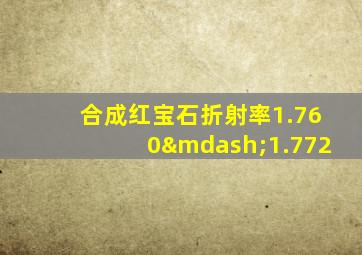 合成红宝石折射率1.760&mdash;1.772